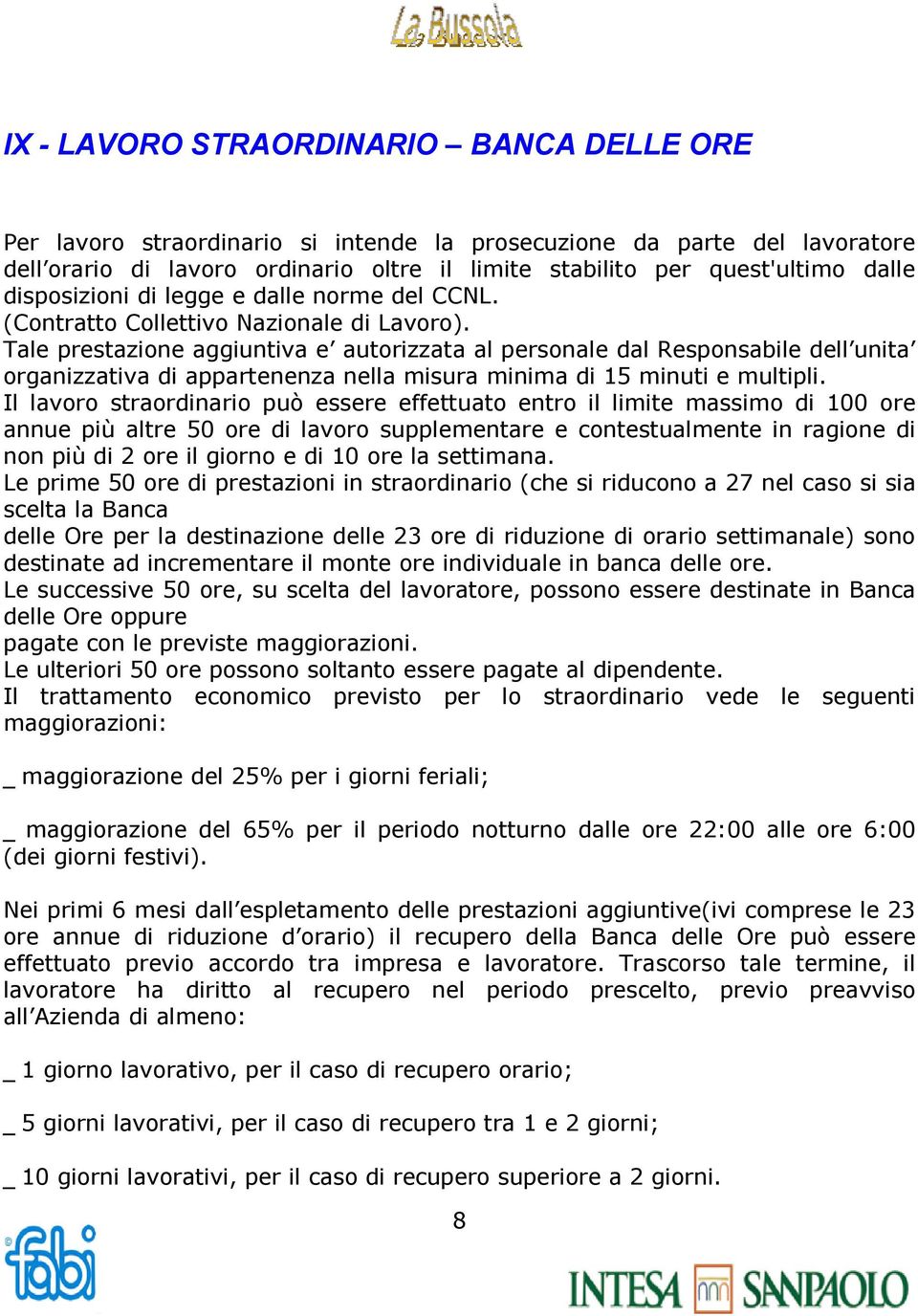 La Bussola

IX - LAVORO STRAORDINARIO – BANCA DELLE ORE

Per lavoro straordinario si intende la prosecuzione da parte del lavoratore dell’orario di lavoro ordinario oltre il limite stabilito per quest'ultimo dalle disposizioni di legge e dalle norme del CCNL.
(Contratto Collettivo Nazionale di Lavoro).
Tale prestazione aggiuntiva e’ autorizzata al personale dal Responsabile dell’unita’ organizzativa di appartenenza nella misura minima di 15 minuti e multipli.
Il lavoro straordinario può essere effettuato entro il limite massimo di 100 ore annue più altre 50 ore di lavoro supplementare e contestualmente in ragione di non più di 2 ore il giorno e di 10 ore la settimana.
Le prime 50 ore di prestazioni in straordinario (che si riducono a 27 nel caso si sia scelta la Banca
delle Ore per la destinazione delle 23 ore di riduzione di orario settimanale) sono destinate ad incrementare il monte ore individuale in banca delle ore.
Le successive 50 ore, su scelta del lavoratore, possono essere destinate in Banca delle Ore oppure
pagate con le previste maggiorazioni.
Le ulteriori 50 ore possono soltanto essere pagate al dipendente.
Il trattamento economico previsto per lo straordinario vede le seguenti maggiorazioni:

_ maggiorazione del 25% per i giorni feriali;

_ maggiorazione del 65% per il periodo notturno dalle ore 22:00 alle ore 6:00 (dei giorni festivi).

Nei primi 6 mesi dall’espletamento delle prestazioni aggiuntive(ivi comprese le 23 ore annue di riduzione d’orario) il recupero della Banca delle Ore può essere effettuato previo accordo tra impresa e lavoratore. Trascorso tale termine, il lavoratore ha diritto al recupero nel periodo prescelto, previo preavviso all’Azienda di almeno:

_ 1 giorno lavorativo, per il caso di recupero orario;

_ 5 giorni lavorativi, per il caso di recupero tra 1 e 2 giorni;

_ 10 giorni lavorativi, per il caso di recupero superiore a 2 giorni.

8

fabi

INTESA SANPAOLO